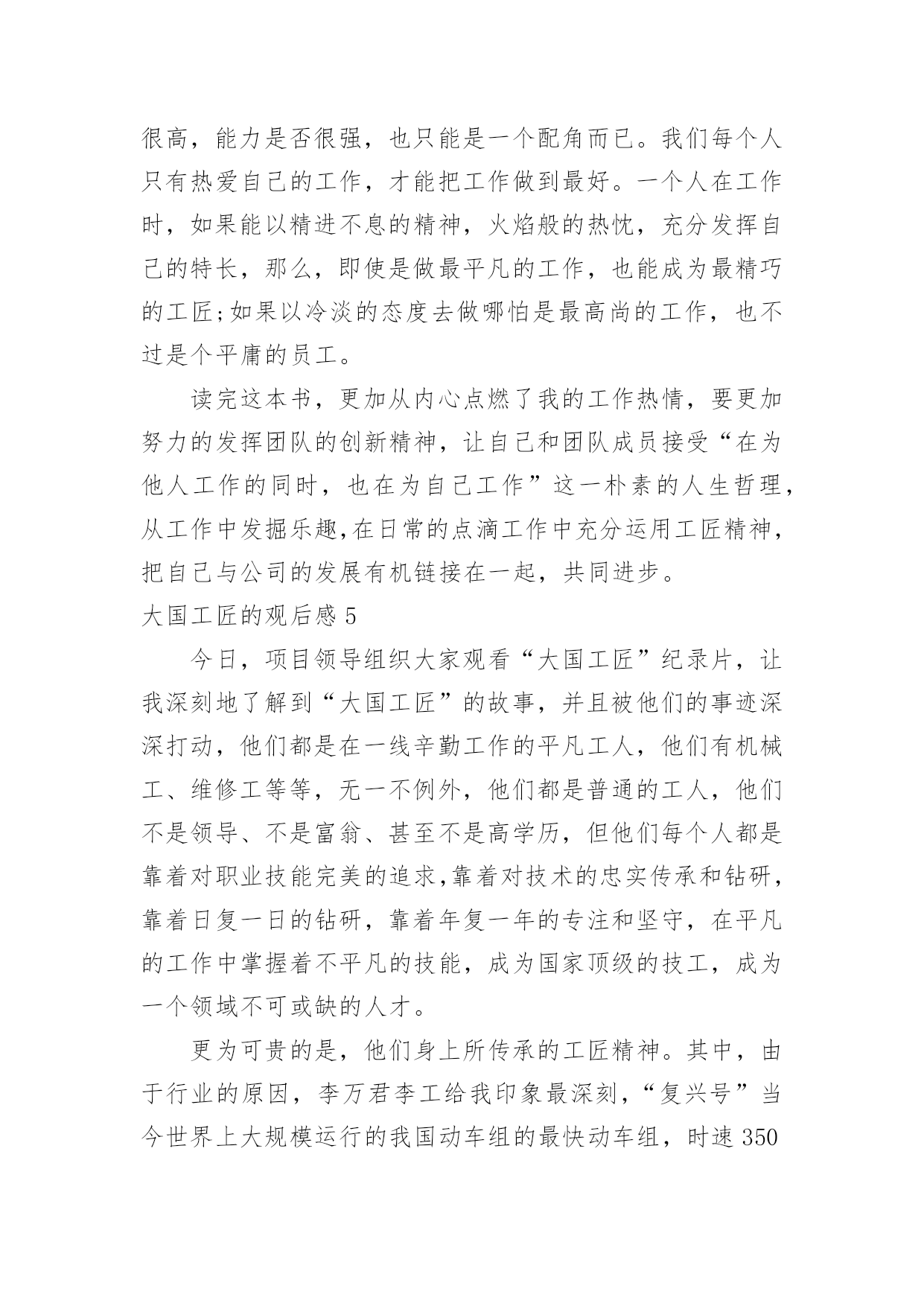 很高，能力是否很强，也只能是一个配角而已。我们每个人只有热爱自己的工作，才能把工作做到最好。一个人在工作时，如果能以精进不息的精神，火焰般的热忱，充分发挥自己的特长，那么，即使是做最平凡的工作，也能成为最精巧的工匠;如果以冷淡的态度去做哪怕是最高尚的工作，也不过是个平庸的员工。

读完这本书，更加从内心点燃了我的工作热情，要更加努力的发挥团队的创新精神，让自己和团队成员接受“在为他人工作的同时，也在为自己工作”这一朴素的人生哲理，从工作中发掘乐趣,在日常的点滴工作中充分运用工匠精神，把自己与公司的发展有机链接在一起，共同进步。

大国工匠的观后感 5

今日，项目领导组织大家观看“大国工匠”纪录片，让我深刻地了解到“大国工匠”的故事，并且被他们的事迹深深打动，他们都是在一线辛勤工作的平凡工人，他们有机械工、维修工等等，无一不例外，他们都是普通的工人，他们不是领导、不是富翁、甚至不是高学历，但他们每个人都是靠着对职业技能完美的追求,靠着对技术的忠实传承和钻研，靠着日复一日的钻研，靠着年复一年的专注和坚守，在平凡的工作中掌握着不平凡的技能，成为国家顶级的技工，成为一个领域不可或缺的人才。

更为可贵的是，他们身上所传承的工匠精神。其中，由于行业的原因，李万君李工给我印象最深刻，“复兴号”当今世界上大规模运行的我国动车组的最快动车组，时速 350